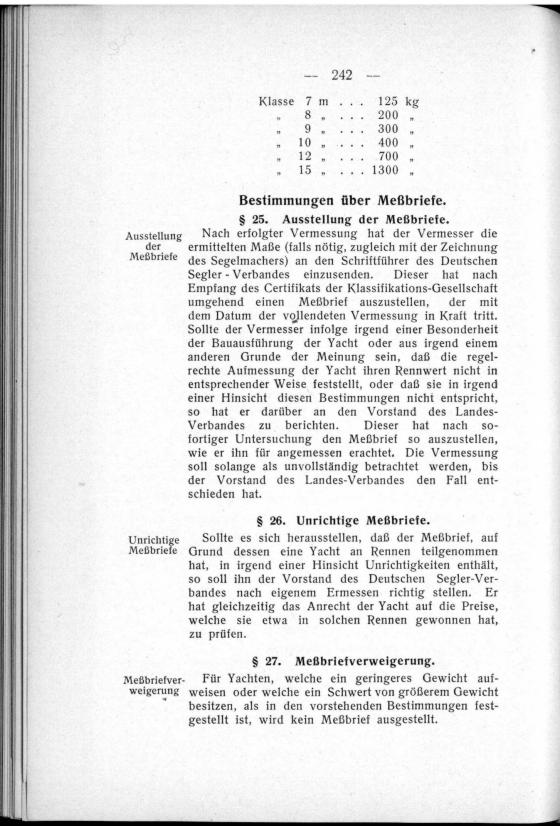 — 242 —

Klasse 7 m . . . 125 kg
„ 8 „ . . . 200 „
„ 9 „ . . . 300 „
„ 10 „ . . . 400 „
„ 12 „ . . . 700 „
„ 15 „ . . . 1300 „

Bestimmungen über Meßbriefe.

§ 25. Ausstellung der Meßbriefe.

Ausstellung der Meßbriefe

Nach erfolgter Vermessung hat der Vermesser die ermittelten Maße (falls nötig, zugleich mit der Zeichnung des Segelmachers) an den Schriftführer des Deutschen Segler-Verbandes einzusenden. Dieser hat nach Empfang des Certifikats der Klassifikations-Gesellschaft umgehend einen Meßbrief auszustellen, der mit dem Datum der vollendeten Vermessung in Kraft tritt. Sollte der Vermesser infolge irgend einer Besonderheit der Bauausführung der Yacht oder aus irgend einem anderen Grunde der Meinung sein, daß die regelrechte Aufmessung der Yacht ihren Rennwert nicht in entsprechender Weise feststellt, oder daß sie in irgend einer Hinsicht diesen Bestimmungen nicht entspricht, so hat er darüber an den Vorstand des Landes-Verbandes zu berichten. Dieser hat nach sofortiger Untersuchung den Meßbrief so auszustellen, wie er ihn für angemessen erachtet. Die Vermessung soll solange als unvollständig betrachtet werden, bis der Vorstand des Landes-Verbandes den Fall entschieden hat.

§ 26. Unrichtige Meßbriefe.

Unrichtige Meßbriefe

Sollte es sich herausstellen, daß der Meßbrief, auf Grund dessen eine Yacht an Rennen teilgenommen hat, in irgend einer Hinsicht Unrichtigkeiten enthält, so soll ihn der Vorstand des Deutschen Segler-Verbandes nach eigenem Ermessen richtig stellen. Er hat gleichzeitig das Anrecht der Yacht auf die Preise, welche sie etwa in solchen Rennen gewonnen hat, zu prüfen.

§ 27. Meßbriefverweigerung.

Meßbriefverweigerung

Für Yachten, welche ein geringeres Gewicht aufweisen oder welche ein Schwert von größerem Gewicht besitzen, als in den vorstehenden Bestimmungen festgestellt ist, wird kein Meßbrief ausgestellt.